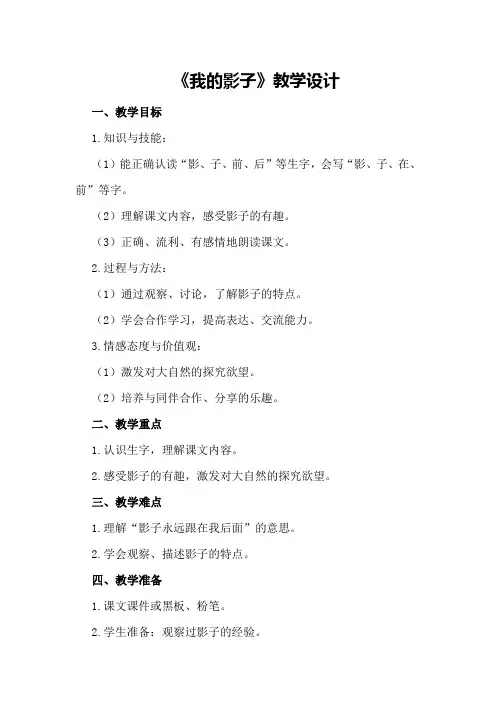 《我的影子》教学设计

一、教学目标

1.知识与技能：

（1）能正确认读“影、子、前、后”等生字，会写“影、子、在、前”等字。

（2）理解课文内容，感受影子的有趣。

（3）正确、流利、有感情地朗读课文。

2.过程与方法：

（1）通过观察、讨论，了解影子的特点。

（2）学会合作学习，提高表达、交流能力。

3.情感态度与价值观：

（1）激发对大自然的探究欲望。

（2）培养与同伴合作、分享的乐趣。

二、教学重点

1.认识生字，理解课文内容。

2.感受影子的有趣，激发对大自然的探究欲望。

三、教学难点

1.理解“影子永远跟在我后面”的意思。

2.学会观察、描述影子的特点。

四、教学准备

1.课文课件或黑板、粉笔。

2.学生准备：观察过影子的经验。